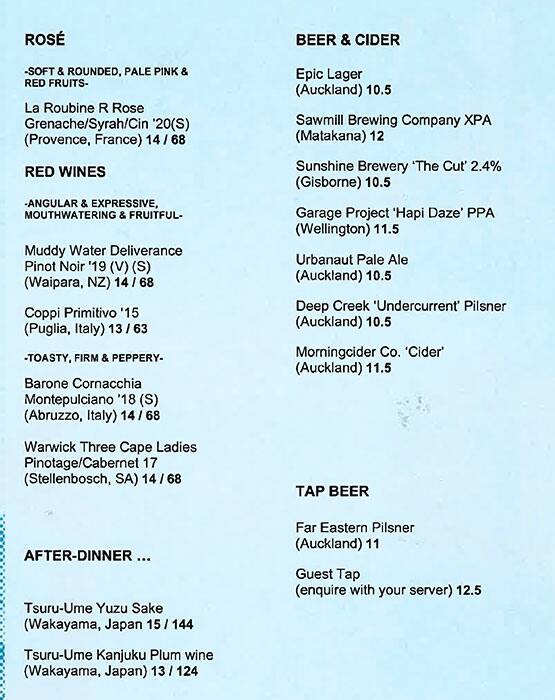 ROSÉ

-SOFT & ROUNDED, PALE PINK & RED FRUITS-

La Roubine R Rose
Grenache/Syrah/Cin '20(S)
(Provence, France) 14 / 68

RED WINES

-ANGULAR & EXPRESSIVE, MOUTHWATERING & FRUITFUL-

Muddy Water Deliverance
Pinot Noir '19 (V) (S)
(Waipara, NZ) 14 / 68

Coppi Primitivo '15
(Puglia, Italy) 13 / 63

-TOASTY, FIRM & PEPPERY-

Barone Cornacchia
Montepulciano '18 (S)
(Abruzzo, Italy) 14 / 68

Warwick Three Cape Ladies
Pinotage/Cabernet 17
(Stellenbosch, SA) 14 / 68

AFTER-DINNER ...

Tsuru-Ume Yuzu Sake
(Wakayama, Japan 15 / 144

Tsuru-Ume Kanjuku Plum wine
(Wakayama, Japan) 13 / 124

BEER & CIDER

Epic Lager
(Auckland) 10.5

Sawmill Brewing Company XPA
(Matakana) 12

Sunshine Brewery 'The Cut' 2.4%
(Gisborne) 10.5

Garage Project 'Hapi Daze' PPA
(Wellington) 11.5

Urbanaut Pale Ale
(Auckland) 10.5

Deep Creek 'Undercurrent' Pilsner
(Auckland) 10.5

Morningcider Co. 'Cider'
(Auckland) 11.5

TAP BEER

Far Eastern Pilsner
(Auckland) 11

Guest Tap
(enquire with your server) 12.5